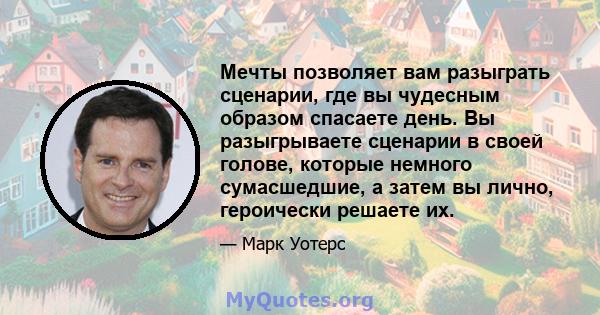 Мечты позволяет вам разыграть сценарии, где вы чудесным образом спасаете день. Вы разыгрываете сценарии в своей голове, которые немного сумасшедшие, а затем вы лично, героически решаете их.

— Марк Уотерс

MyQuotes.org